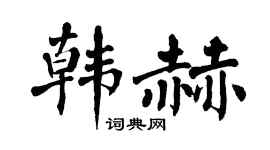 韩赫
词典网